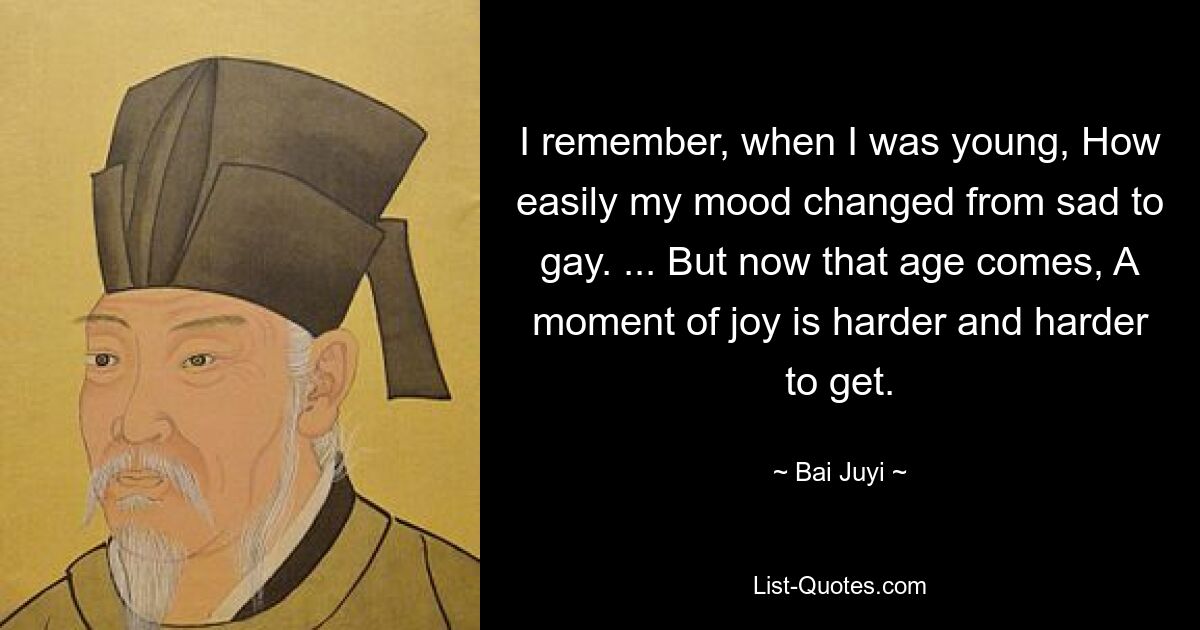 I remember, when I was young, How easily my mood changed from sad to gay. ... But now that age comes, A moment of joy is harder and harder to get.

~ Bai Juyi ~

List-Quotes.com